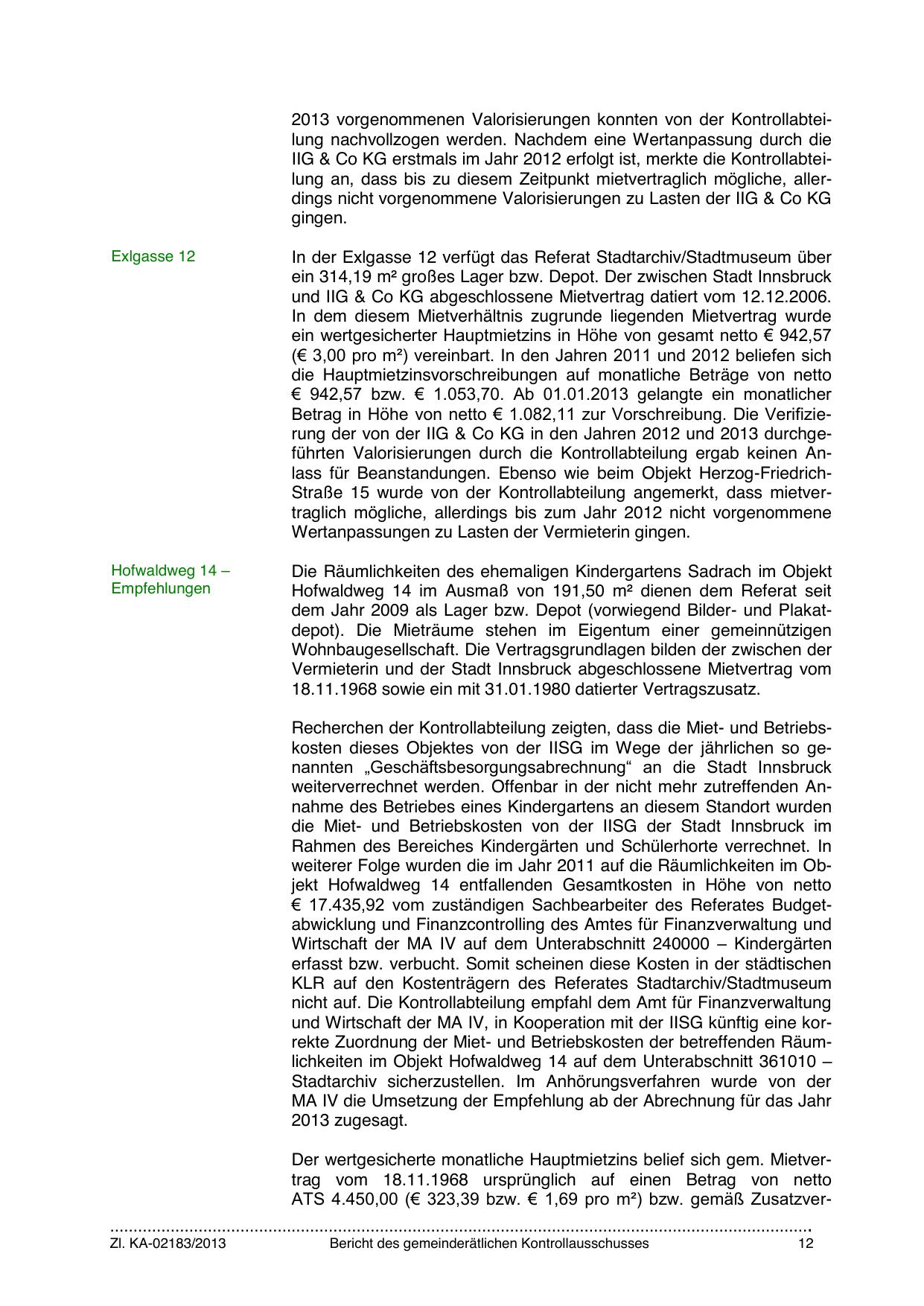 2013 vorgenommenen Valorisierungen konnten von der Kontrollabteilung nachvollzogen werden. Nachdem eine Wertanpassung durch die IIG & Co KG erstmals im Jahr 2012 erfolgt ist, merkte die Kontrollabteilung an, dass bis zu diesem Zeitpunkt mietvertraglich mögliche, allerdings nicht vorgenommene Valorisierungen zu Lasten der IIG & Co KG gingen.

Exlgasse 12

In der Exlgasse 12 verfügt das Referat Stadtarchiv/Stadtmuseum über ein 314,19 m² großes Lager bzw. Depot. Der zwischen Stadt Innsbruck und IIG & Co KG abgeschlossene Mietvertrag datiert vom 12.12.2006. In dem diesem Mietverhältnis zugrunde liegenden Mietvertrag wurde ein wertgesicherter Hauptmietzins in Höhe von gesamt netto € 942,57 (€ 3,00 pro m²) vereinbart. In den Jahren 2011 und 2012 beliefen sich die Hauptmietzinsvorschreibungen auf monatliche Beträge von netto € 942,57 bzw. € 1.053,70. Ab 01.01.2013 gelangte ein monatlicher Betrag in Höhe von netto € 1.082,11 zur Vorschreibung. Die Verifizierung der von der IIG & Co KG in den Jahren 2012 und 2013 durchgeführten Valorisierungen durch die Kontrollabteilung ergab keinen Anlass für Beanstandungen. Ebenso wie beim Objekt Herzog-Friedrich-Straße 15 wurde von der Kontrollabteilung angemerkt, dass mietvertraglich mögliche, allerdings bis zum Jahr 2012 nicht vorgenommene Wertanpassungen zu Lasten der Vermieterin gingen.

Hofwaldweg 14 – Empfehlungen

Die Räumlichkeiten des ehemaligen Kindergartens Sadrach im Objekt Hofwaldweg 14 im Ausmaß von 191,50 m² dienen dem Referat seit dem Jahr 2009 als Lager bzw. Depot (vorwiegend Bilder- und Plakatdepot). Die Mieträume stehen im Eigentum einer gemeinnützigen Wohnbaugesellschaft. Die Vertragsgrundlagen bilden der zwischen der Vermieterin und der Stadt Innsbruck abgeschlossene Mietvertrag vom 18.11.1968 sowie ein mit 31.01.1980 datierter Vertragszusatz.

Recherchen der Kontrollabteilung zeigten, dass die Miet- und Betriebskosten dieses Objektes von der IISG im Wege der jährlichen so genannten „Geschäftsbesorgungsabrechnung“ an die Stadt Innsbruck weiterverrechnet werden. Offenbar in der nicht mehr zutreffenden Annahme des Betriebes eines Kindergartens an diesem Standort wurden die Miet- und Betriebskosten von der IISG der Stadt Innsbruck im Rahmen des Bereiches Kindergärten und Schülerhorte verrechnet. In weiterer Folge wurden die im Jahr 2011 auf die Räumlichkeiten im Objekt Hofwaldweg 14 entfallenden Gesamtkosten in Höhe von netto € 17.435,92 vom zuständigen Sachbearbeiter des Referates Budgetabwicklung und Finanzcontrolling des Amtes für Finanzverwaltung und Wirtschaft der MA IV auf dem Unterabschnitt 240000 – Kindergärten erfasst bzw. verbucht. Somit scheinen diese Kosten in der städtischen KLR auf den Kostenträgern des Referates Stadtarchiv/Stadtmuseum nicht auf. Die Kontrollabteilung empfahl dem Amt für Finanzverwaltung und Wirtschaft der MA IV, in Kooperation mit der IISG künftig eine korrekte Zuordnung der Miet- und Betriebskosten der betreffenden Räumlichkeiten im Objekt Hofwaldweg 14 auf dem Unterabschnitt 361010 – Stadtarchiv sicherzustellen. Im Anhörungsverfahren wurde von der MA IV die Umsetzung der Empfehlung ab der Abrechnung für das Jahr 2013 zugesagt.

Der wertgesicherte monatliche Hauptmietzins belief sich gem. Mietvertrag vom 18.11.1968 ursprünglich auf einen Betrag von netto ATS 4.450,00 (€ 323,39 bzw. € 1,69 pro m²) bzw. gemäß Zusatzver-

Zl. KA-02183/2013 Bericht des gemeinderätlichen Kontrollausschusses 12